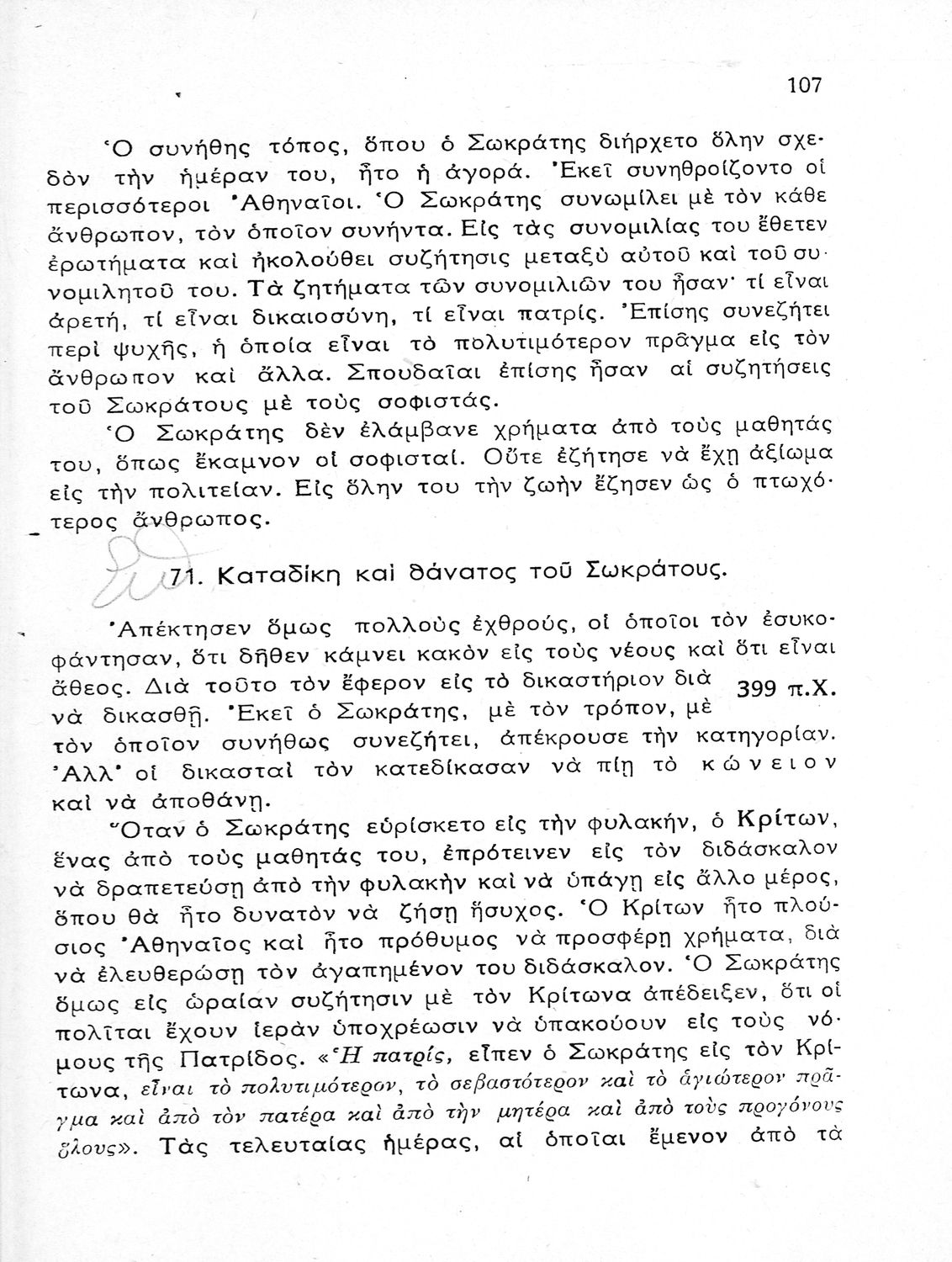 107

Ὁ συνήθης τόπος, ὅπου ὁ Σωκράτης διήρχετο ὅλην σχεδὸν τὴν ἡμέραν του, ἦτο ἡ ἀγορά. Ἐκεῖ συνηθροίζοντο οἱ περισσότεροι Ἀθηναῖοι. Ὁ Σωκράτης συνωμίλει μὲ τὸν κάθε ἄνθρωπον, τὸν ὁποῖον συνήντα. Εἰς τὰς συνομιλίας του ἔθετεν ἐρωτήματα καὶ ἠκολούθει συζήτησις μεταξὺ αὐτοῦ καὶ τοῦ συνομιλητοῦ του. Τὰ ζητήματα τῶν συνομιλιῶν του ἦσαν· τί εἶναι ἀρετή, τί εἶναι δικαιοσύνη, τί εἶναι πατρίς. Ἐπίσης συνεζήτει περὶ ψυχῆς, ἡ ὁποία εἶναι τὸ πολυτιμότερον πρᾶγμα εἰς τὸν ἄνθρωπον καὶ ἄλλα. Σπουδαῖαι ἐπίσης ἦσαν αἱ συζητήσεις τοῦ Σωκράτους μὲ τοὺς σοφιστάς.

Ὁ Σωκράτης δὲν ἐλάμβανε χρήματα ἀπὸ τοὺς μαθητάς του, ὅπως ἔκαμνον οἱ σοφισταί. Οὔτε ἐζήτησε νὰ ἔχῃ ἀξίωμα εἰς τὴν πολιτείαν. Εἰς ὅλην του τὴν ζωὴν ἔζησεν ὡς ὁ πτωχότερος ἄνθρωπος.

71. Καταδίκη καὶ θάνατος τοῦ Σωκράτους.

Ἀπέκτησεν ὅμως πολλοὺς ἐχθρούς, οἱ ὁποῖοι τὸν ἐσυκοφάντησαν, ὅτι δῆθεν κάμνει κακὸν εἰς τοὺς νέους καὶ ὅτι εἶναι ἄθεος. Διὰ τοῦτο τὸν ἔφερον εἰς τὸ δικαστήριον διὰ νὰ δικασθῇ. Ἐκεῖ ὁ Σωκράτης, μὲ τὸν τρόπον, μὲ τὸν ὁποῖον συνήθως συνεζήτει, ἀπέκρουσε τὴν κατηγορίαν. Ἀλλ' οἱ δικασταὶ τὸν κατεδίκασαν νὰ πίῃ τὸ κώνειον καὶ νὰ ἀποθάνῃ.

399 π.Χ.

Ὅταν ὁ Σωκράτης εὑρίσκετο εἰς τὴν φυλακήν, ὁ Κρίτων, ἕνας ἀπὸ τοὺς μαθητάς του, ἐπρότεινεν εἰς τὸν διδάσκαλον νὰ δραπετεύσῃ ἀπὸ τὴν φυλακὴν καὶ νὰ ὑπάγῃ εἰς ἄλλο μέρος, ὅπου θὰ ἦτο δυνατὸν νὰ ζήσῃ ἥσυχος. Ὁ Κρίτων ἦτο πλούσιος Ἀθηναῖος καὶ ἦτο πρόθυμος νὰ προσφέρῃ χρήματα, διὰ νὰ ἐλευθερώσῃ τὸν ἀγαπημένον του διδάσκαλον. Ὁ Σωκράτης ὅμως εἰς ὡραίαν συζήτησιν μὲ τὸν Κρίτωνα ἀπέδειξεν, ὅτι οἱ πολῖται ἔχουν ἱερὰν ὑποχρέωσιν νὰ ὑπακούουν εἰς τοὺς νόμους τῆς Πατρίδος. «Ἡ πατρίς, εἶπεν ὁ Σωκράτης εἰς τὸν Κρίτωνα, εἶναι τὸ πολυτιμότερον, τὸ σεβαστότερον καὶ τὸ ἁγιώτερον πρᾶγμα καὶ ἀπὸ τὸν πατέρα καὶ ἀπὸ τὴν μητέρα καὶ ἀπὸ τοὺς προγόνους ὅλους». Τὰς τελευταίας ἡμέρας, αἱ ὁποῖαι ἔμενον ἀπὸ τὰ